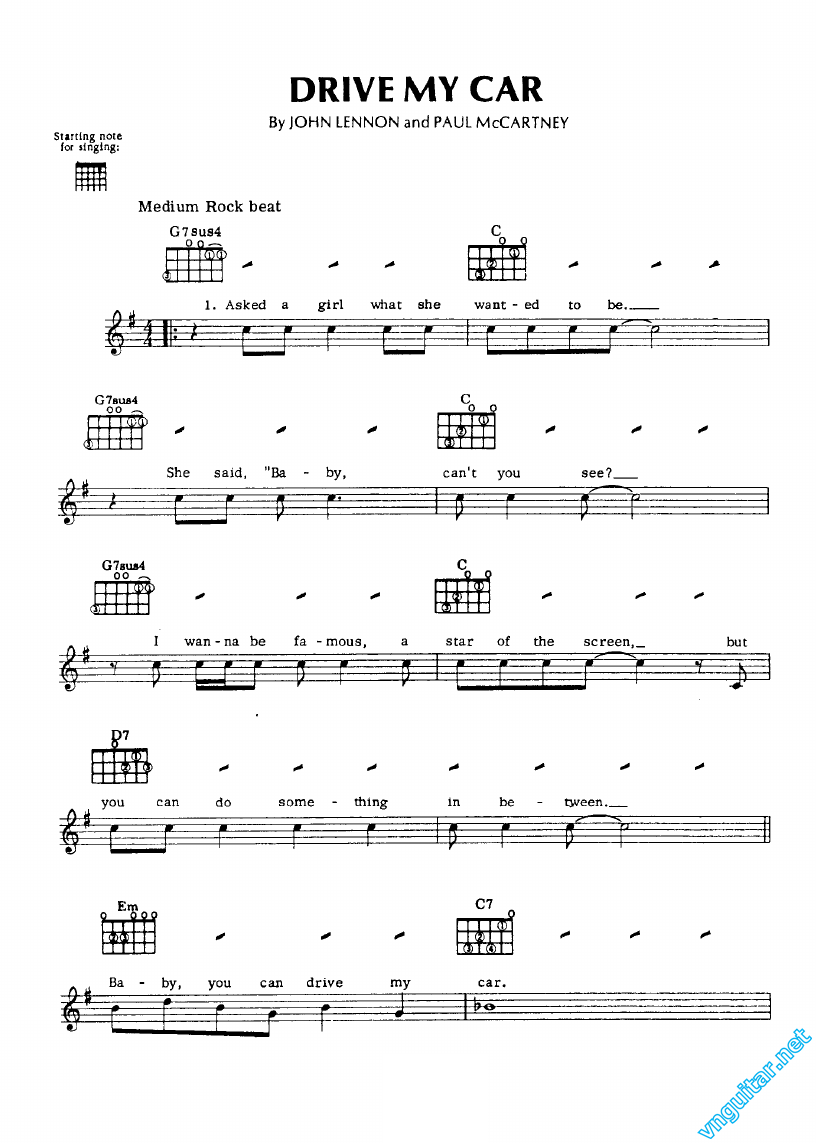 DRIVE MY CAR

By JOHN LENNON and PAUL McCARTNEY

Starting note for singing:

Medium Rock beat

G7sus4

C

1. Asked a girl what she want - ed to be.

G7sus4

C

She said, "Ba - by, can't you see?

G7sus4

C

I wan - na be fa - mous, a star of the screen, but

D7

you can do some - thing in be - tween.

Em

C7

Ba - by, you can drive my car.

vnguitar.net